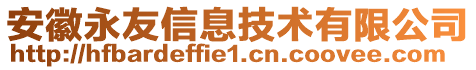 安徽永友信息技术有限公司
http://hfbardeffie1.cn.coovee.com